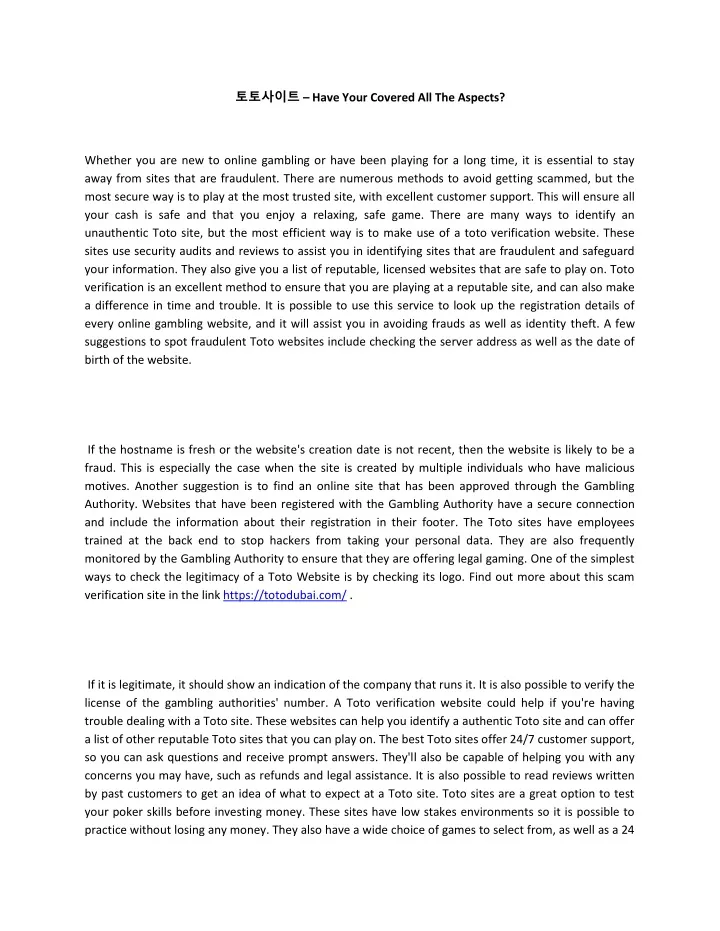 토토사이트 – Have Your Covered All The Aspects?

Whether you are new to online gambling or have been playing for a long time, it is essential to stay away from sites that are fraudulent. There are numerous methods to avoid getting scammed, but the most secure way is to play at the most trusted site, with excellent customer support. This will ensure all your cash is safe and that you enjoy a relaxing, safe game. There are many ways to identify an unauthentic Toto site, but the most efficient way is to make use of a toto verification website. These sites use security audits and reviews to assist you in identifying sites that are fraudulent and safeguard your information. They also give you a list of reputable, licensed websites that are safe to play on. Toto verification is an excellent method to ensure that you are playing at a reputable site, and can also make a difference in time and trouble. It is possible to use this service to look up the registration details of every online gambling website, and it will assist you in avoiding frauds as well as identity theft. A few suggestions to spot fraudulent Toto websites include checking the server address as well as the date of birth of the website.

If the hostname is fresh or the website's creation date is not recent, then the website is likely to be a fraud. This is especially the case when the site is created by multiple individuals who have malicious motives. Another suggestion is to find an online site that has been approved through the Gambling Authority. Websites that have been registered with the Gambling Authority have a secure connection and include the information about their registration in their footer. The Toto sites have employees trained at the back end to stop hackers from taking your personal data. They are also frequently monitored by the Gambling Authority to ensure that they are offering legal gaming. One of the simplest ways to check the legitimacy of a Toto Website is by checking its logo. Find out more about this scam verification site in the link https://totodubai.com/ .

If it is legitimate, it should show an indication of the company that runs it. It is also possible to verify the license of the gambling authorities' number. A Toto verification website could help if you're having trouble dealing with a Toto site. These websites can help you identify a authentic Toto site and can offer a list of other reputable Toto sites that you can play on. The best Toto sites offer 24/7 customer support, so you can ask questions and receive prompt answers. They'll also be capable of helping you with any concerns you may have, such as refunds and legal assistance. It is also possible to read reviews written by past customers to get an idea of what to expect at a Toto site. Toto sites are a great option to test your poker skills before investing money. These sites have low stakes environments so it is possible to practice without losing any money. They also have a wide choice of games to select from, as well as a 24